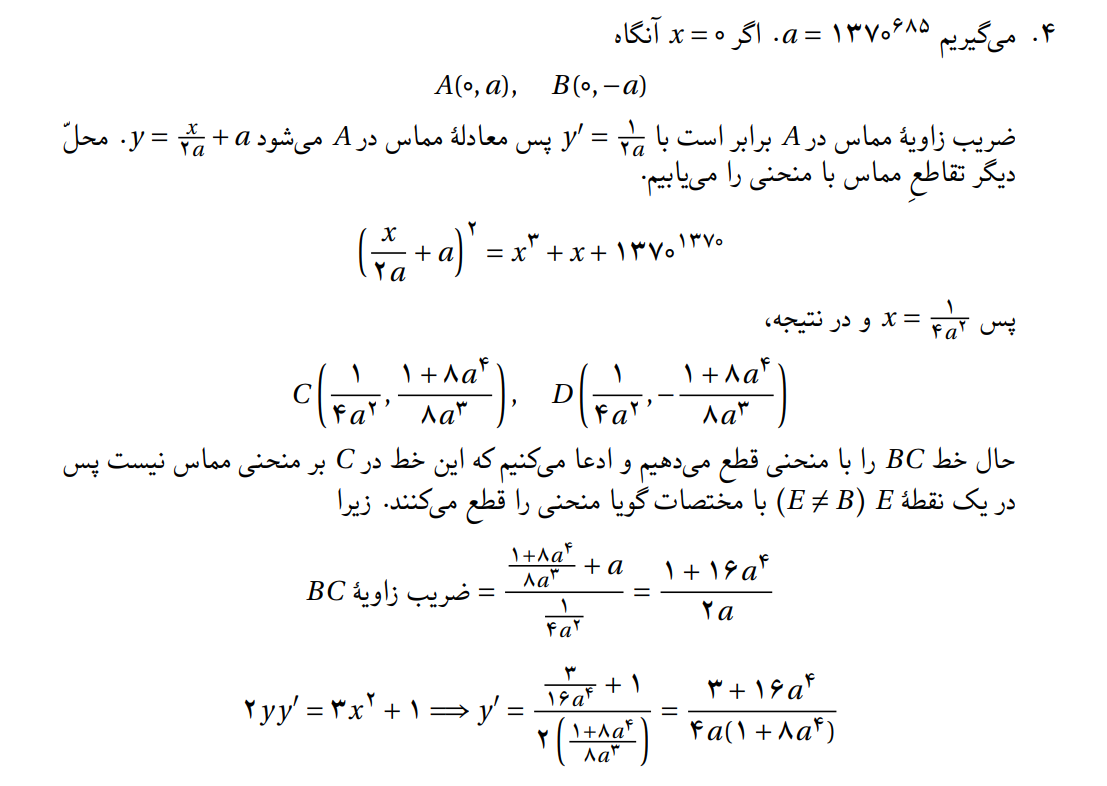 ۴. می‌گیریم $a = ۱۳۷۰^{۶۸۵}$. اگر $x = ۰$ آنگاه

$A(۰, a), \quad B(۰, -a)$

ضریب زاویهٔ مماس در $A$ برابر است با $y' = \frac{۱}{۲a}$ پس معادلهٔ مماس در $A$ می‌شود $y = \frac{x}{۲a} + a$. محلّ دیگر تقاطعِ مماس با منحنی را می‌یابیم.

$\left(\frac{x}{۲a} + a\right)^۲ = x^۳ + x + ۱۳۷۰^{۱۳۷۰}$

پس $x = \frac{۱}{۴a^۲}$ و در نتیجه،

$C\left(\frac{۱}{۴a^۲}, \frac{۱ + ۸a^۴}{۸a^۳}\right), \quad D\left(\frac{۱}{۴a^۲}, -\frac{۱ + ۸a^۴}{۸a^۳}\right)$

حال خط $BC$ را با منحنی قطع می‌دهیم و ادعا می‌کنیم که این خط در $C$ بر منحنی مماس نیست پس در یک نقطهٔ $E$ $(E \neq B)$ با مختصات گویا منحنی را قطع می‌کنند. زیرا

$BC$ ضریب زاویهٔ $= \frac{\frac{۱+۸a^۴}{۸a^۳} + a}{\frac{۱}{۴a^۲}} = \frac{۱ + ۱۶a^۴}{۲a}$

$۲yy' = ۳x^۲ + ۱ \Longrightarrow y' = \frac{\frac{۳}{۱۶a^۴} + ۱}{۲\left(\frac{۱+۸a^۴}{۸a^۳}\right)} = \frac{۳ + ۱۶a^۴}{۴a(۱ + ۸a^۴)}$